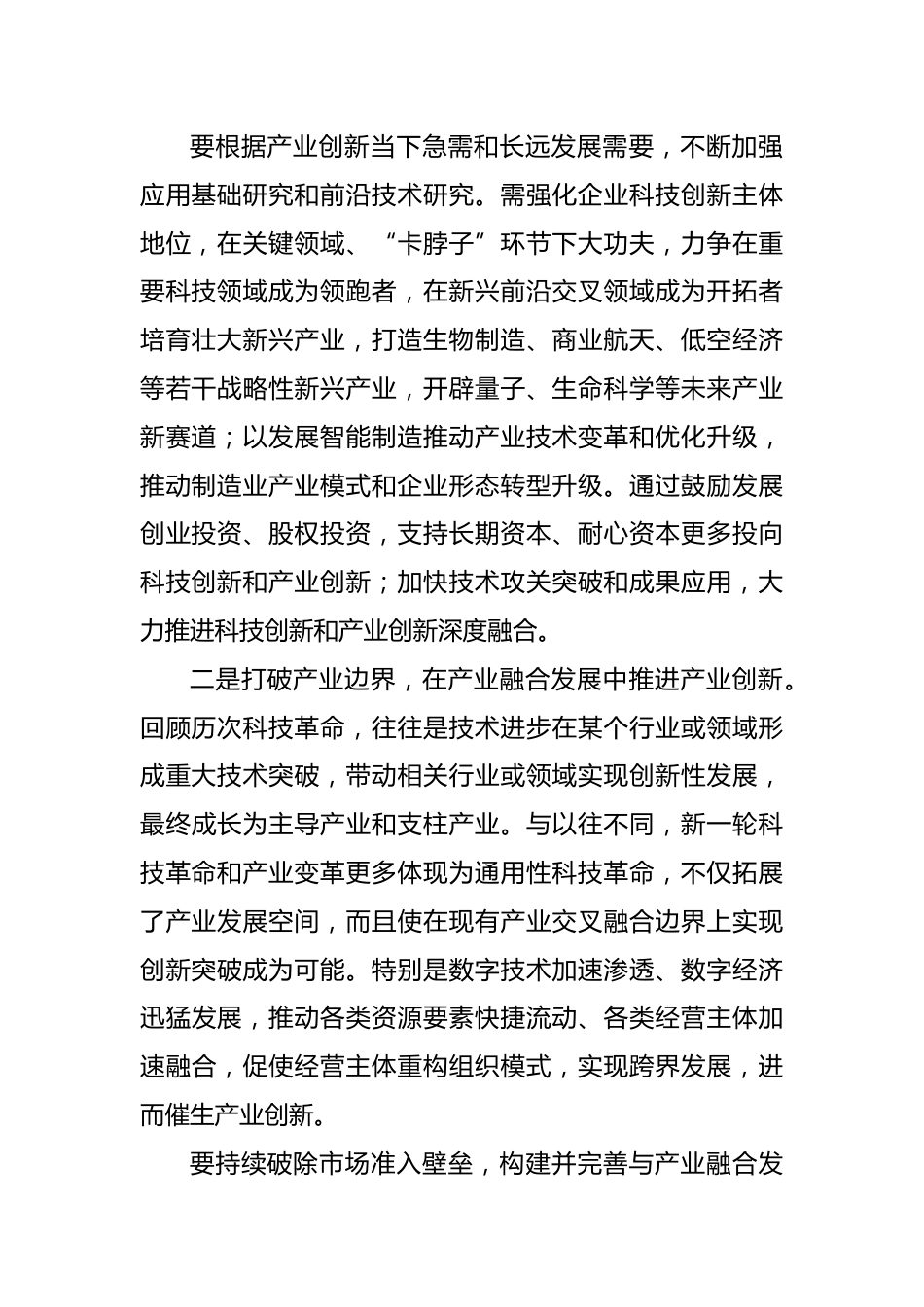 要根据产业创新当下急需和长远发展需要，不断加强应用基础研究和前沿技术研究。需强化企业科技创新主体地位，在关键领域、“卡脖子”环节下大功夫，力争在重要科技领域成为领跑者，在新兴前沿交叉领域成为开拓者培育壮大新兴产业，打造生物制造、商业航天、低空经济等若干战略性新兴产业，开辟量子、生命科学等未来产业新赛道；以发展智能制造推动产业技术变革和优化升级，推动制造业产业模式和企业形态转型升级。通过鼓励发展创业投资、股权投资，支持长期资本、耐心资本更多投向科技创新和产业创新；加快技术攻关突破和成果应用，大力推进科技创新和产业创新深度融合。

二是打破产业边界，在产业融合发展中推进产业创新。回顾历次科技革命，往往是技术进步在某个行业或领域形成重大技术突破，带动相关行业或领域实现创新性发展，最终成长为主导产业和支柱产业。与以往不同，新一轮科技革命和产业变革更多体现为通用性科技革命，不仅拓展了产业发展空间，而且使在现有产业交叉融合边界上实现创新突破成为可能。特别是数字技术加速渗透、数字经济迅猛发展，推动各类资源要素快捷流动、各类经营主体加速融合，促使经营主体重构组织模式，实现跨界发展，进而催生产业创新。

要持续破除市场准入壁垒，构建并完善与产业融合发